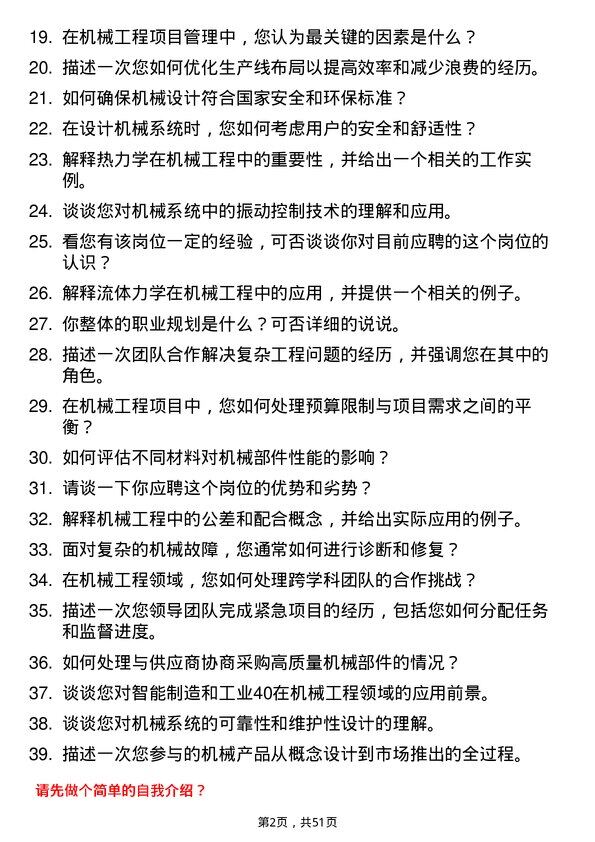 19. 在机械工程项目管理中，您认为最关键的因素是什么？

20. 描述一次您如何优化生产线布局以提高效率和减少浪费的经历。

21. 如何确保机械设计符合国家安全和环保标准？

22. 在设计机械系统时，您如何考虑用户的安全和舒适性？

23. 解释热力学在机械工程中的重要性，并给出一个相关的工作实例。

24. 谈谈您对机械系统中的振动控制技术的理解和应用。

25. 看您有该岗位一定的经验，可否谈谈你对目前应聘的这个岗位的认识？

26. 解释流体力学在机械工程中的应用，并提供一个相关的例子。

27. 你整体的职业规划是什么？可否详细的说说。

28. 描述一次团队合作解决复杂工程问题的经历，并强调您在其中的角色。

29. 在机械工程项目中，您如何处理预算限制与项目需求之间的平衡？

30. 如何评估不同材料对机械部件性能的影响？

31. 请谈一下你应聘这个岗位的优势和劣势？

32. 解释机械工程中的公差和配合概念，并给出实际应用的例子。

33. 面对复杂的机械故障，您通常如何进行诊断和修复？

34. 在机械工程领域，您如何处理跨学科团队的合作挑战？

35. 描述一次您领导团队完成紧急项目的经历，包括您如何分配任务和监督进度。

36. 如何处理与供应商协商采购高质量机械部件的情况？

37. 谈谈您对智能制造和工业40在机械工程领域的应用前景。

38. 谈谈您对机械系统的可靠性和维护性设计的理解。

39. 描述一次您参与的机械产品从概念设计到市场推出的全过程。

请先做个简单的自我介绍？

第2页，共51页